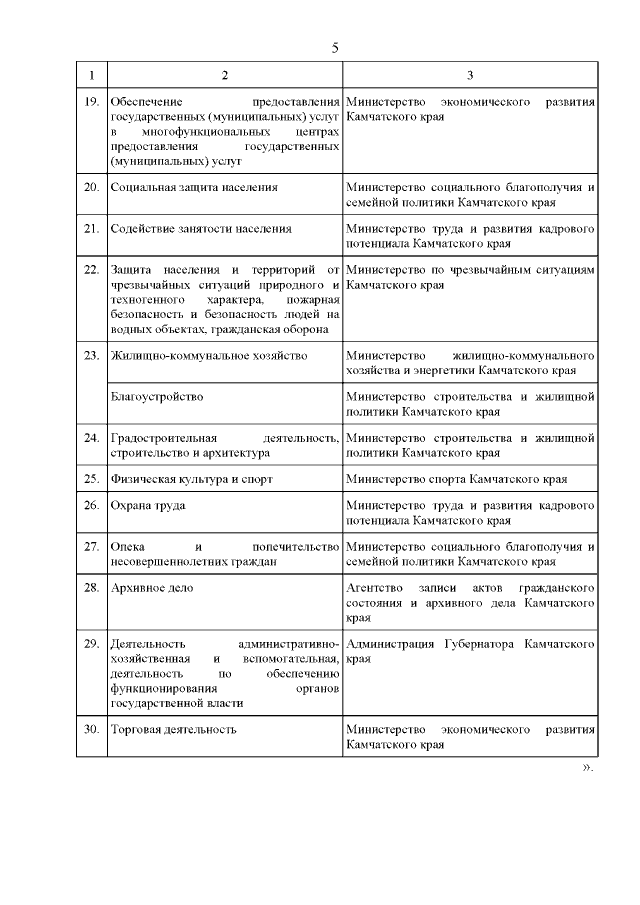 5

| 1 | 2 | 3 |
|---|---|---|
| 19. | Обеспечение предоставления государственных (муниципальных) услуг в многофункциональных центрах предоставления государственных (муниципальных) услуг | Министерство экономического развития Камчатского края |
| 20. | Социальная защита населения | Министерство социального благополучия и семейной политики Камчатского края |
| 21. | Содействие занятости населения | Министерство труда и развития кадрового потенциала Камчатского края |
| 22. | Защита населения и территорий от чрезвычайных ситуаций природного и техногенного характера, пожарная безопасность и безопасность людей на водных объектах, гражданская оборона | Министерство по чрезвычайным ситуациям Камчатского края |
| 23. | Жилищно-коммунальное хозяйство | Министерство жилищно-коммунального хозяйства и энергетики Камчатского края |
| | Благоустройство | Министерство строительства и жилищной политики Камчатского края |
| 24. | Градостроительная деятельность, строительство и архитектура | Министерство строительства и жилищной политики Камчатского края |
| 25. | Физическая культура и спорт | Министерство спорта Камчатского края |
| 26. | Охрана труда | Министерство труда и развития кадрового потенциала Камчатского края |
| 27. | Опека и попечительство несовершеннолетних граждан | Министерство социального благополучия и семейной политики Камчатского края |
| 28. | Архивное дело | Агентство записи актов гражданского состояния и архивного дела Камчатского края |
| 29. | Деятельность административно-хозяйственная и вспомогательная, деятельность по обеспечению функционирования органов государственной власти | Администрация Губернатора Камчатского края |
| 30. | Торговая деятельность | Министерство экономического развития Камчатского края |

».